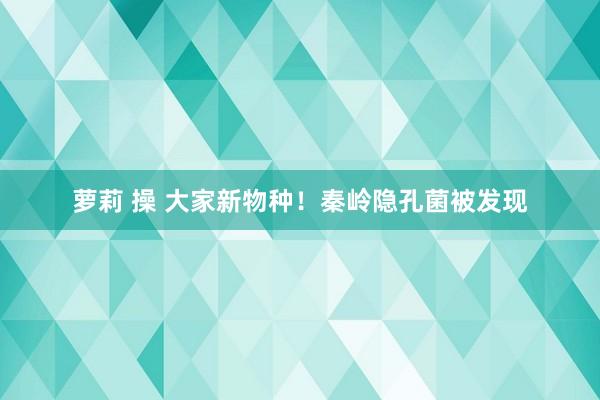 萝莉 操 大家新物种！秦岭隐孔菌被发现